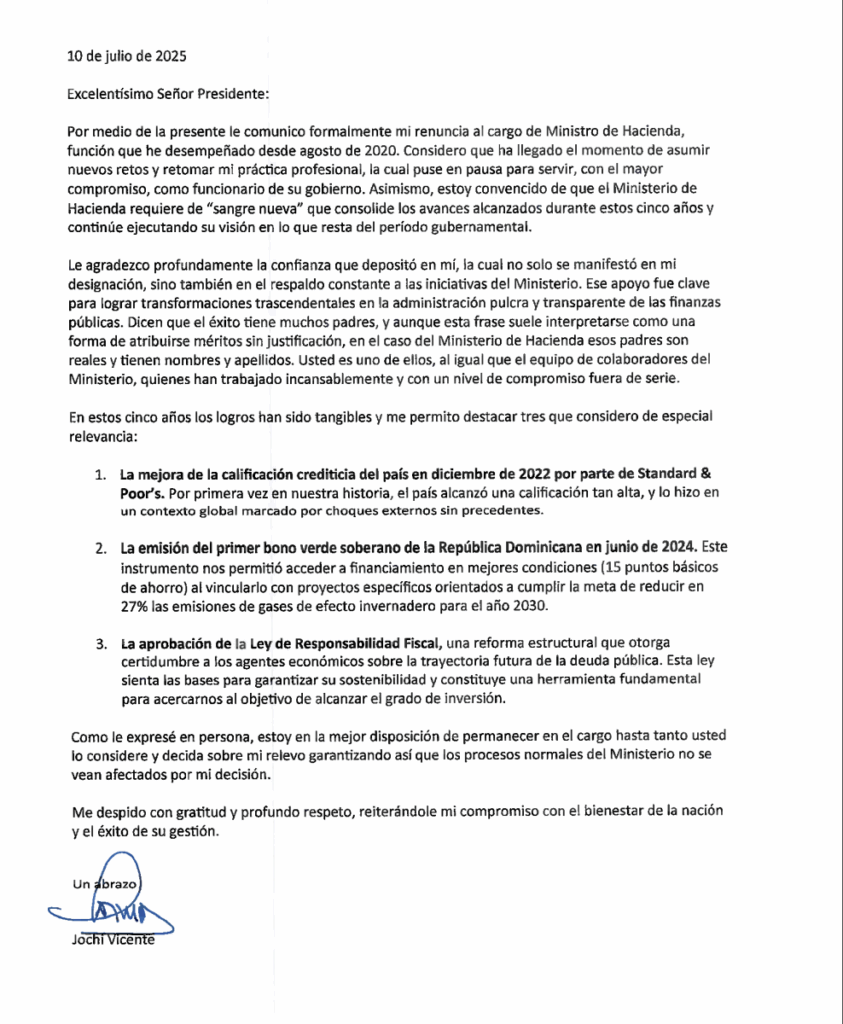 10 de julio de 2025

Excelentísimo Señor Presidente:

Por medio de la presente le comunico formalmente mi renuncia al cargo de Ministro de Hacienda, función que he desempeñado desde agosto de 2020. Considero que ha llegado el momento de asumir nuevos retos y retomar mi práctica profesional, la cual puse en pausa para servir, con el mayor compromiso, como funcionario de su gobierno. Asimismo, estoy convencido de que el Ministerio de Hacienda requiere de "sangre nueva" que consolide los avances alcanzados durante estos cinco años y continúe ejecutando su visión en lo que resta del período gubernamental.

Le agradezco profundamente la confianza que depositó en mí, la cual no solo se manifestó en mi designación, sino también en el respaldo constante a las iniciativas del Ministerio. Ese apoyo fue clave para lograr transformaciones trascendentales en la administración pulcra y transparente de las finanzas públicas. Dicen que el éxito tiene muchos padres, y aunque esta frase suele interpretarse como una forma de atribuirse méritos sin justificación, en el caso del Ministerio de Hacienda esos padres son reales y tienen nombres y apellidos. Usted es uno de ellos, al igual que el equipo de colaboradores del Ministerio, quienes han trabajado incansablemente y con un nivel de compromiso fuera de serie.

En estos cinco años los logros han sido tangibles y me permito destacar tres que considero de especial relevancia:

1. La mejora de la calificación crediticia del país en diciembre de 2022 por parte de Standard & Poor's. Por primera vez en nuestra historia, el país alcanzó una calificación tan alta, y lo hizo en un contexto global marcado por choques externos sin precedentes.

2. La emisión del primer bono verde soberano de la República Dominicana en junio de 2024. Este instrumento nos permitió acceder a financiamiento en mejores condiciones (15 puntos básicos de ahorro) al vincularlo con proyectos específicos orientados a cumplir la meta de reducir en 27% las emisiones de gases de efecto invernadero para el año 2030.

3. La aprobación de la Ley de Responsabilidad Fiscal, una reforma estructural que otorga certidumbre a los agentes económicos sobre la trayectoria futura de la deuda pública. Esta ley sienta las bases para garantizar su sostenibilidad y constituye una herramienta fundamental para acercarnos al objetivo de alcanzar el grado de inversión.

Como le expresé en persona, estoy en la mejor disposición de permanecer en el cargo hasta tanto usted lo considere y decida sobre mi relevo garantizando así que los procesos normales del Ministerio no se vean afectados por mi decisión.

Me despido con gratitud y profundo respeto, reiterándole mi compromiso con el bienestar de la nación y el éxito de su gestión.

Un abrazo

Jochi Vicente